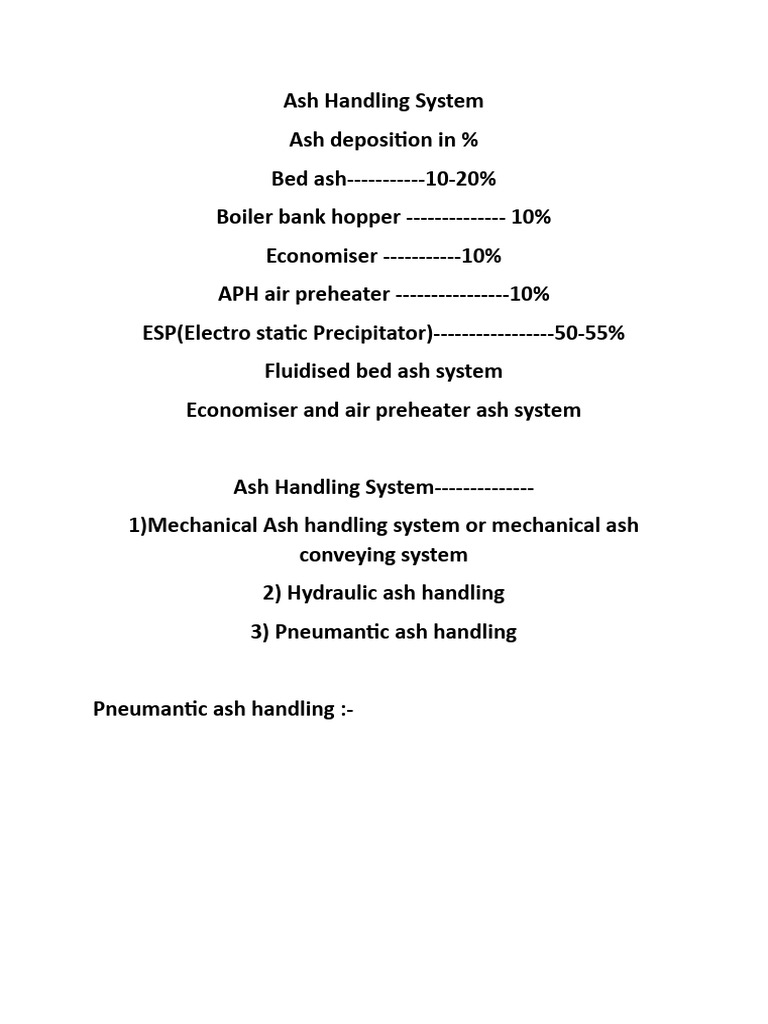 Ash Handling System

Ash deposition in %

Bed ash-----------10-20%

Boiler bank hopper -------------- 10%

Economiser -----------10%

APH air preheater ----------------10%

ESP(Electro static Precipitator)-----------------50-55%

Fluidised bed ash system

Economiser and air preheater ash system

Ash Handling System--------------

1)Mechanical Ash handling system or mechanical ash conveying system

2) Hydraulic ash handling

3) Pneumantic ash handling

Pneumantic ash handling :-